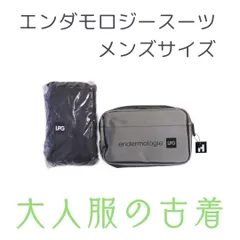 エンダモロジースーツ
メンズサイズ

LPG

endermologie LPG

大人服の古着